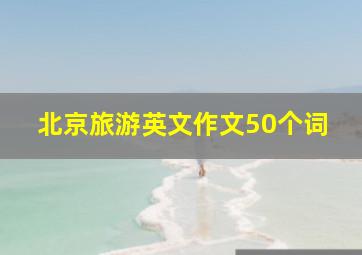 北京旅游英文作文50个词